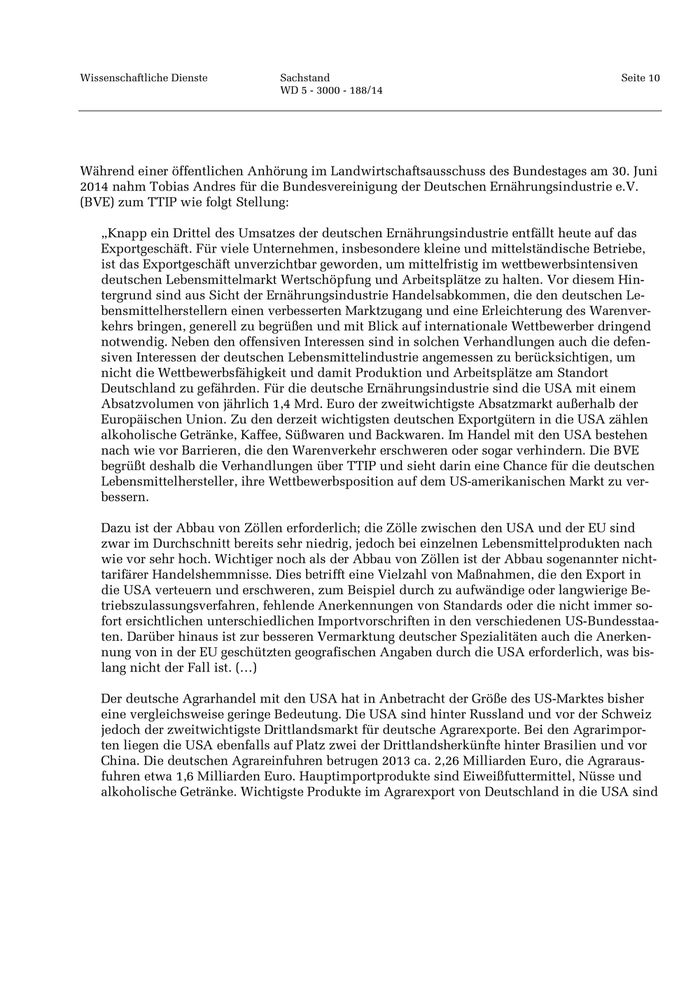 Wissenschaftliche Dienste

Sachstand
WD 5 - 3000 - 188/14

Seite 10

Während einer öffentlichen Anhörung im Landwirtschaftsausschuss des Bundestages am 30. Juni 2014 nahm Tobias Andres für die Bundesvereinigung der Deutschen Ernährungsindustrie e.V. (BVE) zum TTIP wie folgt Stellung:

„Knapp ein Drittel des Umsatzes der deutschen Ernährungsindustrie entfällt heute auf das Exportgeschäft. Für viele Unternehmen, insbesondere kleine und mittelständische Betriebe, ist das Exportgeschäft unverzichtbar geworden, um mittelfristig im wettbewerbsintensiven deutschen Lebensmittelmarkt Wertschöpfung und Arbeitsplätze zu halten. Vor diesem Hintergrund sind aus Sicht der Ernährungsindustrie Handelsabkommen, die den deutschen Lebensmittelherstellern einen verbesserten Marktzugang und eine Erleichterung des Warenverkehrs bringen, generell zu begrüßen und mit Blick auf internationale Wettbewerber dringend notwendig. Neben den offensiven Interessen sind in solchen Verhandlungen auch die defensiven Interessen der deutschen Lebensmittelindustrie angemessen zu berücksichtigen, um nicht die Wettbewerbsfähigkeit und damit Produktion und Arbeitsplätze am Standort Deutschland zu gefährden. Für die deutsche Ernährungsindustrie sind die USA mit einem Absatzvolumen von jährlich 1,4 Mrd. Euro der zweitwichtigste Absatzmarkt außerhalb der Europäischen Union. Zu den derzeit wichtigsten deutschen Exportgütern in die USA zählen alkoholische Getränke, Kaffee, Süßwaren und Backwaren. Im Handel mit den USA bestehen nach wie vor Barrieren, die den Warenverkehr erschweren oder sogar verhindern. Die BVE begrüßt deshalb die Verhandlungen über TTIP und sieht darin eine Chance für die deutschen Lebensmittelhersteller, ihre Wettbewerbsposition auf dem US-amerikanischen Markt zu verbessern.

Dazu ist der Abbau von Zöllen erforderlich; die Zölle zwischen den USA und der EU sind zwar im Durchschnitt bereits sehr niedrig, jedoch bei einzelnen Lebensmittelprodukten nach wie vor sehr hoch. Wichtiger noch als der Abbau von Zöllen ist der Abbau sogenannter nichttarifärer Handelshemmnisse. Dies betrifft eine Vielzahl von Maßnahmen, die den Export in die USA verteuern und erschweren, zum Beispiel durch zu aufwändige oder langwierige Betriebszulassungsverfahren, fehlende Anerkennungen von Standards oder die nicht immer sofort ersichtlichen unterschiedlichen Importvorschriften in den verschiedenen US-Bundesstaaten. Darüber hinaus ist zur besseren Vermarktung deutscher Spezialitäten auch die Anerkennung von in der EU geschützten geografischen Angaben durch die USA erforderlich, was bislang nicht der Fall ist. (…)

Der deutsche Agrarhandel mit den USA hat in Anbetracht der Größe des US-Marktes bisher eine vergleichsweise geringe Bedeutung. Die USA sind hinter Russland und vor der Schweiz jedoch der zweitwichtigste Drittlandsmarkt für deutsche Agrarexporte. Bei den Agrarimporten liegen die USA ebenfalls auf Platz zwei der Drittlandsherkünfte hinter Brasilien und vor China. Die deutschen Agrareinfuhren betrugen 2013 ca. 2,26 Milliarden Euro, die Agrarausfuhren etwa 1,6 Milliarden Euro. Hauptimportprodukte sind Eiweißfuttermittel, Nüsse und alkoholische Getränke. Wichtigste Produkte im Agrarexport von Deutschland in die USA sind